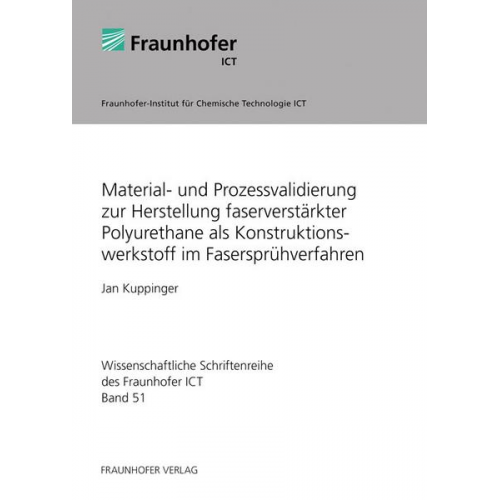 Fraunhofer
ICT

Fraunhofer-Institut für Chemische Technologie ICT

Material- und Prozessvalidierung zur Herstellung faserverstärkter Polyurethane als Konstruktionswerkstoff im Fasersprühverfahren

Jan Kuppinger

Wissenschaftliche Schriftenreihe
des Fraunhofer ICT
Band 51

FRAUNHOFER VERLAG